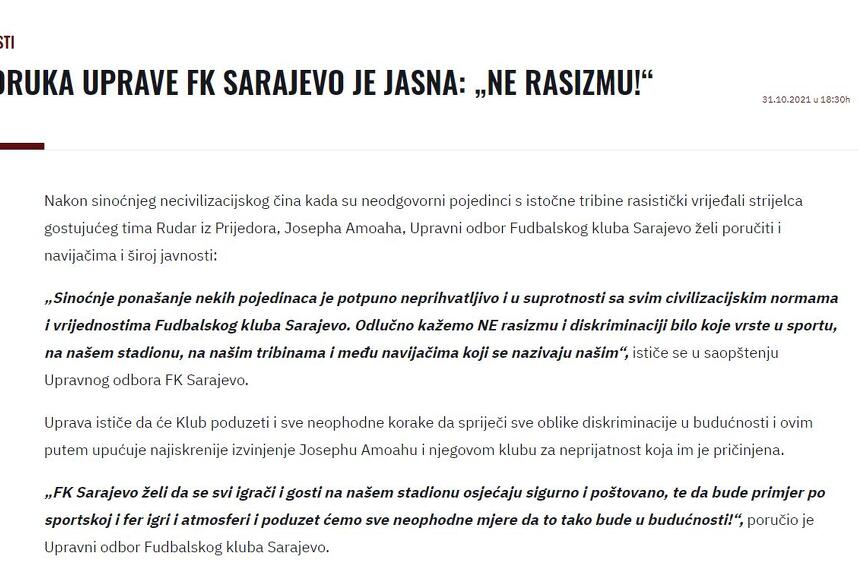 STI

ORUKA UPRAVE FK SARAJEVO JE JASNA: „NE RASIZMU!“

31.10.2021 u 18:30h

Nakon sinoćnjeg necivilizacijskog čina kada su neodgovorni pojedinci s istočne tribine rasistički vrijeđali strijelca gostujućeg tima Rudar iz Prijedora, Josepha Amoaha, Upravni odbor Fudbalskog kluba Sarajevo želi poručiti i navijačima i široj javnosti:

„Sinoćnje ponašanje nekih pojedinaca je potpuno neprihvatljivo i u suprotnosti sa svim civilizacijskim normama i vrijednostima Fudbalskog kluba Sarajevo. Odlučno kažemo NE rasizmu i diskriminaciji bilo koje vrste u sportu, na našem stadionu, na našim tribinama i među navijačima koji se nazivaju našim“, ističe se u saopštenju Upravnog odbora FK Sarajevo.

Uprava ističe da će Klub poduzeti i sve neophodne korake da spriječi sve oblike diskriminacije u budućnosti i ovim putem upućuje najiskrenije izvinjenje Josephu Amoahu i njegovom klubu za neprijatnost koja im je pričinjena.

„FK Sarajevo želi da se svi igrači i gosti na našem stadionu osjećaju sigurno i poštovano, te da bude primjer po sportskoj i fer igri i atmosferi i poduzet ćemo sve neophodne mjere da to tako bude u budućnosti!“, poručio je Upravni odbor Fudbalskog kluba Sarajevo.